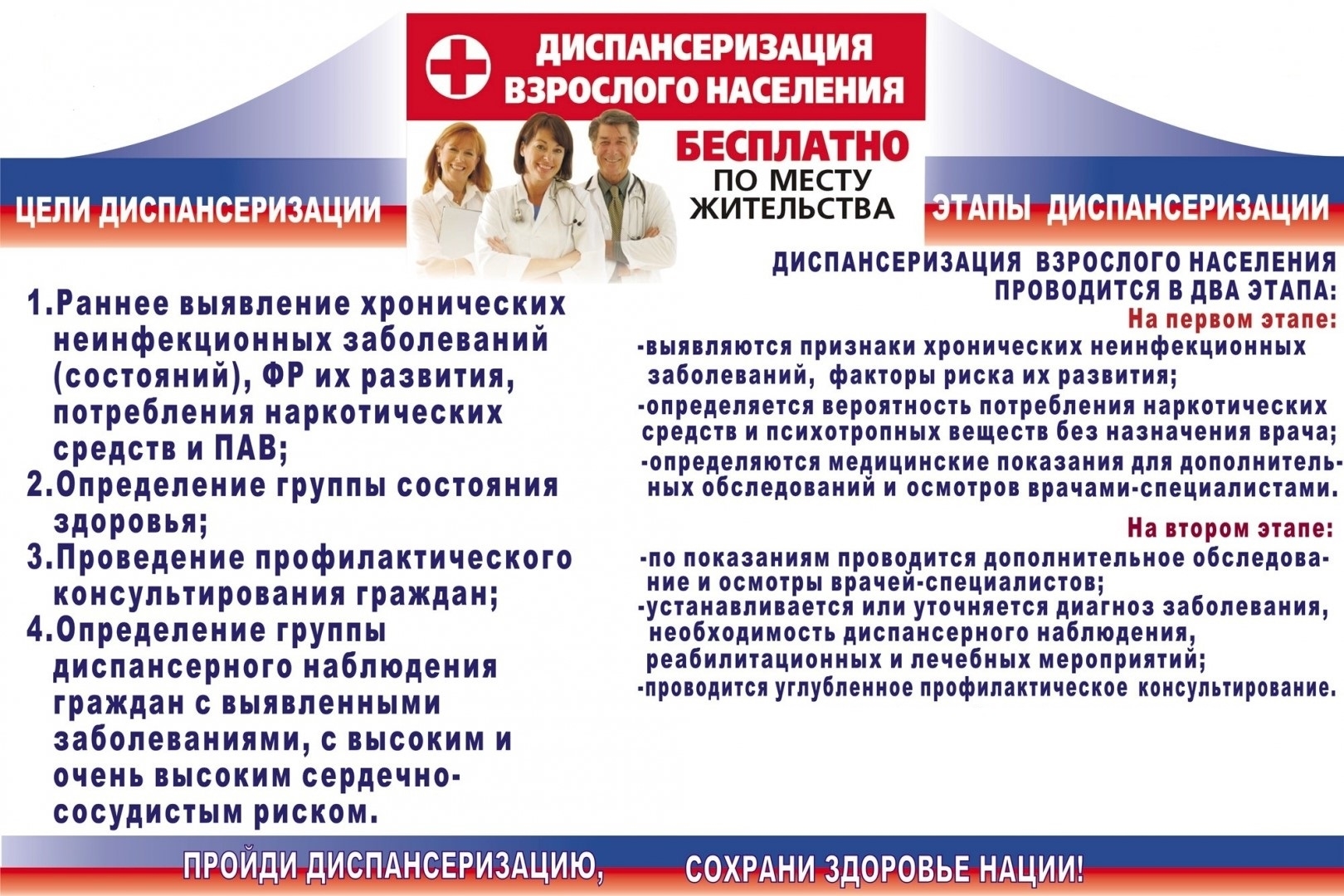 ДИСПАНСЕРИЗАЦИЯ ВЗРОСЛОГО НАСЕЛЕНИЯ

БЕСПЛАТНО ПО МЕСТУ ЖИТЕЛЬСТВА

ЦЕЛИ ДИСПАНСЕРИЗАЦИИ

1.Раннее выявление хронических неинфекционных заболеваний (состояний), ФР их развития, потребления наркотических средств и ПАВ;
2.Определение группы состояния здоровья;
3.Проведение профилактического консультирования граждан;
4.Определение группы диспансерного наблюдения граждан с выявленными заболеваниями, с высоким и очень высоким сердечно-сосудистым риском.

ЭТАПЫ ДИСПАНСЕРИЗАЦИИ

ДИСПАНСЕРИЗАЦИЯ ВЗРОСЛОГО НАСЕЛЕНИЯ ПРОВОДИТСЯ В ДВА ЭТАПА:

На первом этапе:
-выявляются признаки хронических неинфекционных заболеваний, факторы риска их развития;
-определяется вероятность потребления наркотических средств и психотропных веществ без назначения врача;
-определяются медицинские показания для дополнительных обследований и осмотров врачами-специалистами.

На втором этапе:
-по показаниям проводится дополнительное обследование и осмотры врачей-специалистов;
-устанавливается или уточняется диагноз заболевания, необходимость диспансерного наблюдения, реабилитационных и лечебных мероприятий;
-проводится углубленное профилактическое консультирование.

ПРОЙДИ ДИСПАНСЕРИЗАЦИЮ, СОХРАНИ ЗДОРОВЬЕ НАЦИИ!